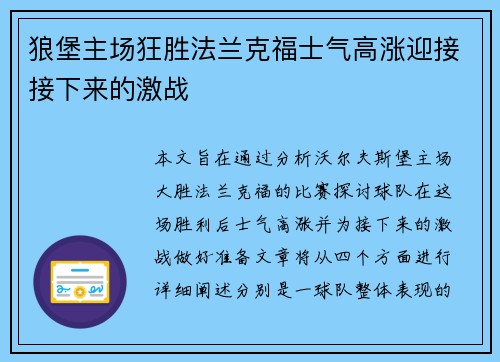 狼堡主场狂胜法兰克福士气高涨迎接接下来的激战

本文旨在通过分析沃尔夫斯堡主场大胜法兰克福的比赛探讨球队在这场胜利后士气高涨并为接下来的激战做好准备文章将从四个方面进行详细阐述分别是一球队整体表现的